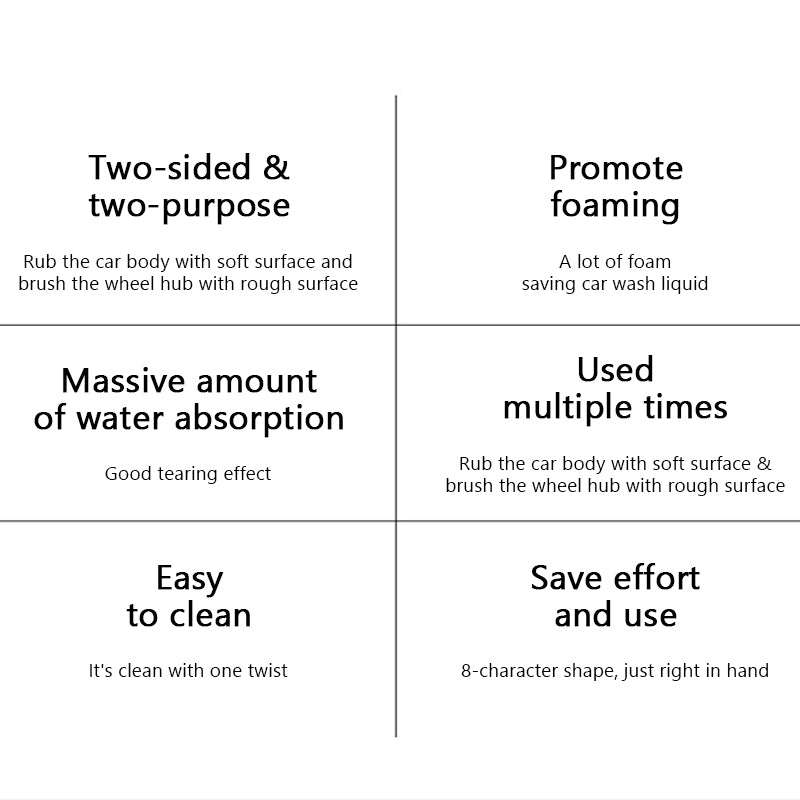 Two-sided & two-purpose

Rub the car body with soft surface and brush the wheel hub with rough surface

Promote foaming

A lot of foam saving car wash liquid

Massive amount of water absorption

Good tearing effect

Used multiple times

Rub the car body with soft surface & brush the wheel hub with rough surface

Easy to clean

It's clean with one twist

Save effort and use

8-character shape, just right in hand